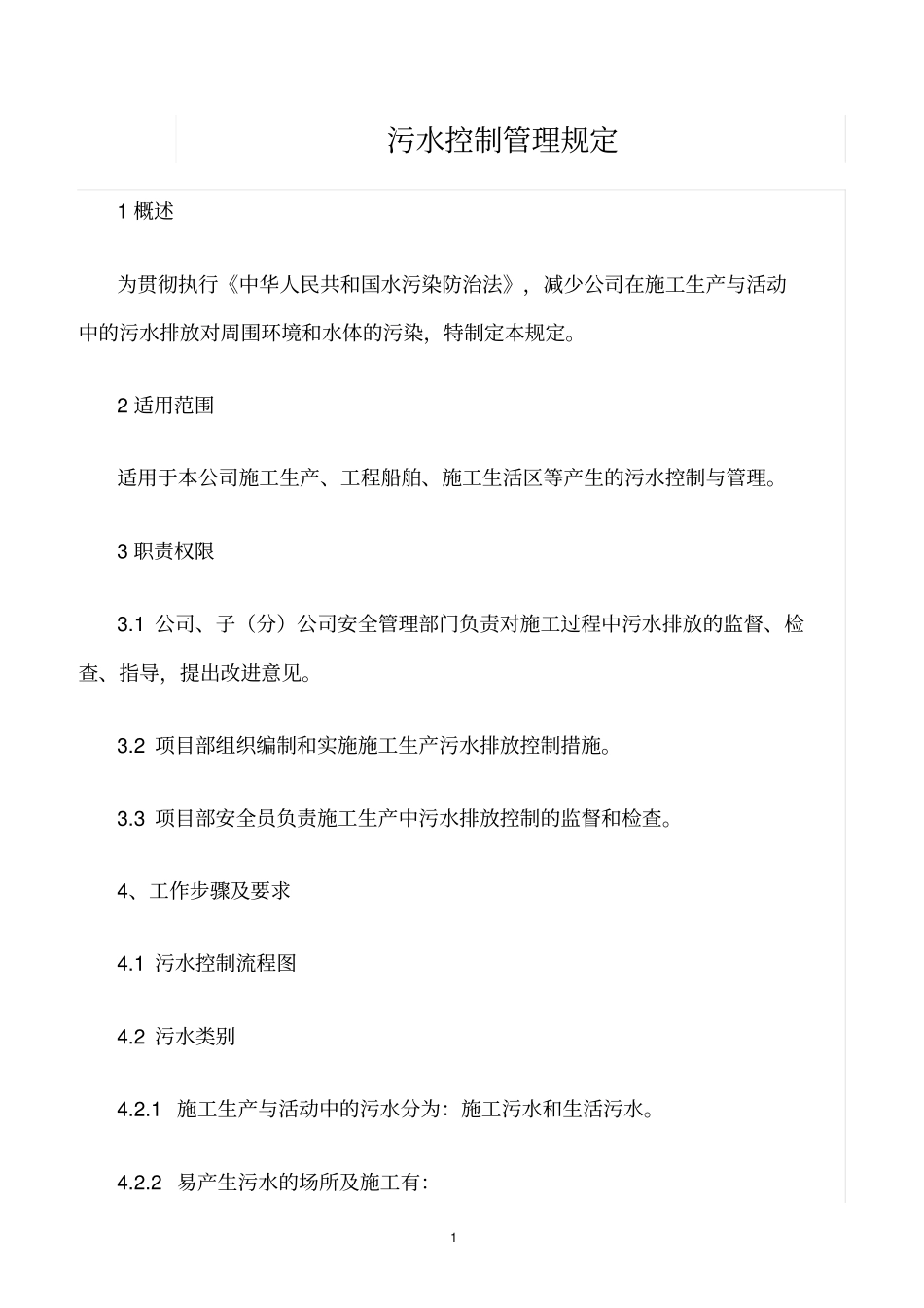 污水控制管理规定

1 概述

为贯彻执行《中华人民共和国水污染防治法》，减少公司在施工生产与活动中的污水排放对周围环境和水体的污染，特制定本规定。

2 适用范围

适用于本公司施工生产、工程船舶、施工生活区等产生的污水控制与管理。

3 职责权限

3.1 公司、子（分）公司安全管理部门负责对施工过程中污水排放的监督、检查、指导，提出改进意见。

3.2 项目部组织编制和实施施工生产污水排放控制措施。

3.3 项目部安全员负责施工生产中污水排放控制的监督和检查。

4、工作步骤及要求

4.1 污水控制流程图

4.2 污水类别

4.2.1 施工生产与活动中的污水分为：施工污水和生活污水。

4.2.2 易产生污水的场所及施工有：

1